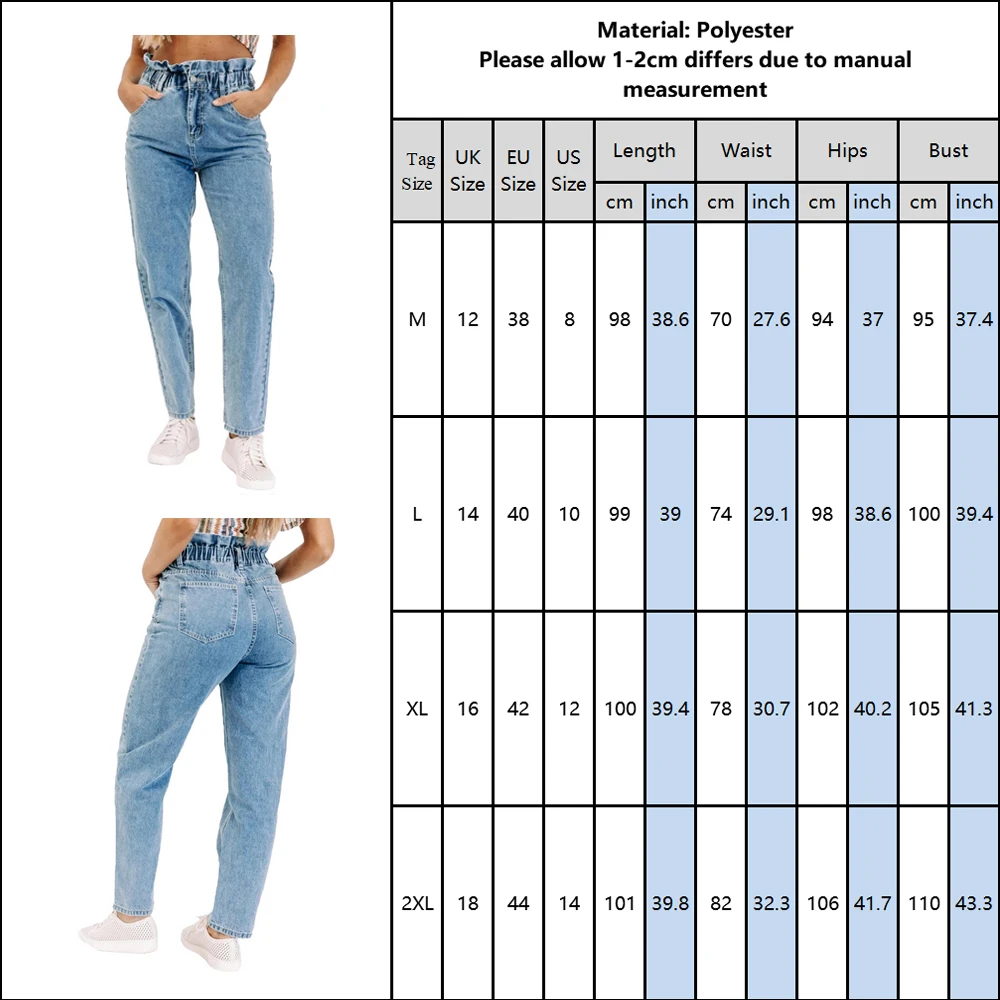 Material: Polyester
Please allow 1-2cm differs due to manual measurement

| Tag Size | UK Size | EU Size | US Size | Length cm | Length inch | Waist cm | Waist inch | Hips cm | Hips inch | Bust cm | Bust inch |
|---|---|---|---|---|---|---|---|---|---|---|---|
| M | 12 | 38 | 8 | 98 | 38.6 | 70 | 27.6 | 94 | 37 | 95 | 37.4 |
| L | 14 | 40 | 10 | 99 | 39 | 74 | 29.1 | 98 | 38.6 | 100 | 39.4 |
| XL | 16 | 42 | 12 | 100 | 39.4 | 78 | 30.7 | 102 | 40.2 | 105 | 41.3 |
| 2XL | 18 | 44 | 14 | 101 | 39.8 | 82 | 32.3 | 106 | 41.7 | 110 | 43.3 |